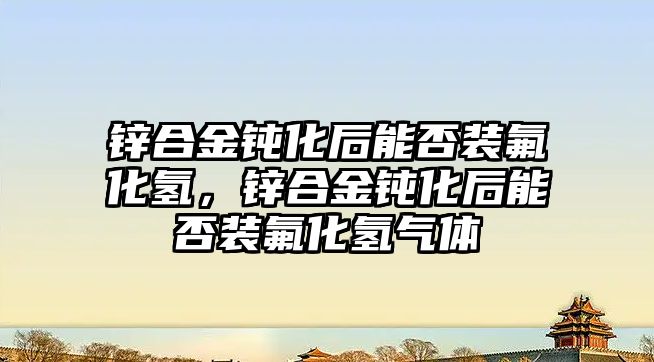 锌合金钝化后能否装氟化氢，锌合金钝化后能否装氟化氢气体